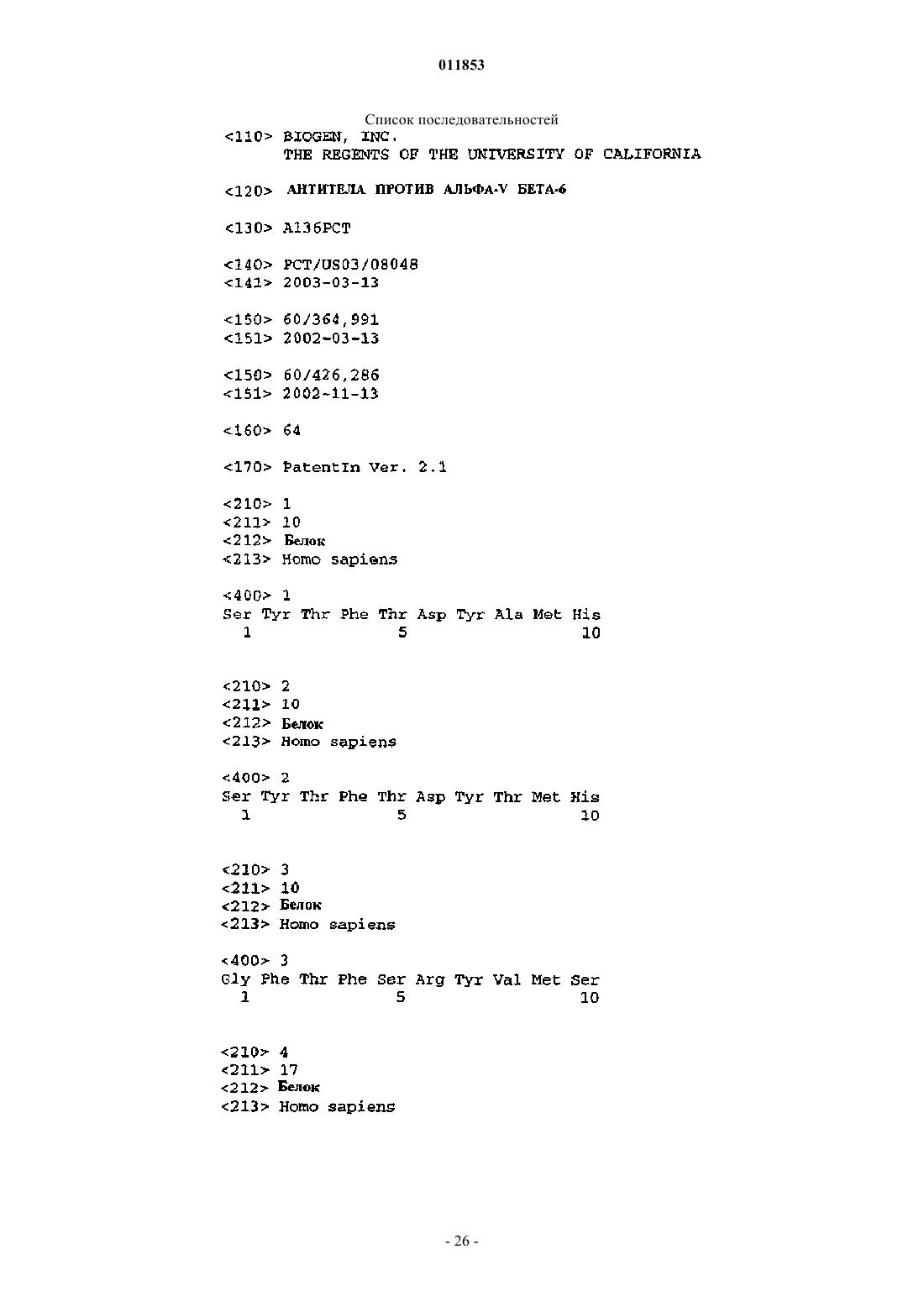 011853

Список последовательностей

<110> BIOGEN, INC.
THE REGENTS OF THE UNIVERSITY OF CALIFORNIA

<120> АНТИТЕЛА ПРОТИВ АЛЬФА-V БЕТА-6

<130> A136PCT

<140> PCT/US03/08048
<141> 2003-03-13

<150> 60/364,991
<151> 2002-03-13

<150> 60/426,286
<151> 2002-11-13

<160> 64

<170> PatentIn Ver. 2.1

<210> 1
<211> 10
<212> Белок
<213> Homo sapiens

<400> 1
Ser Tyr Thr Phe Thr Asp Tyr Ala Met His
1 5 10

<210> 2
<211> 10
<212> Белок
<213> Homo sapiens

<400> 2
Ser Tyr Thr Phe Thr Asp Tyr Thr Met His
1 5 10

<210> 3
<211> 10
<212> Белок
<213> Homo sapiens

<400> 3
Gly Phe Thr Phe Ser Arg Tyr Val Met Ser
1 5 10

<210> 4
<211> 17
<212> Белок
<213> Homo sapiens

- 26 -